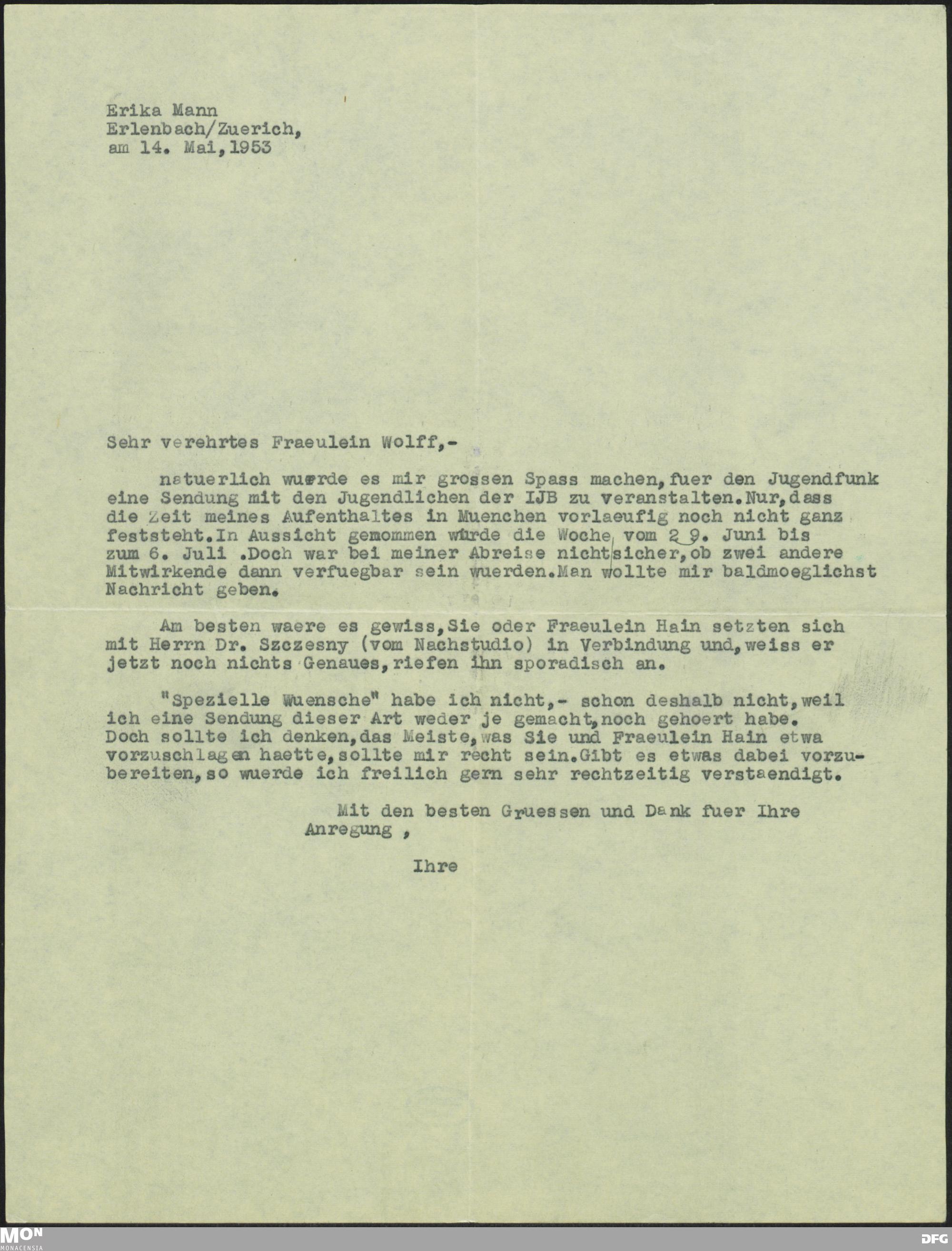 Erika Mann
Erlenbach/Zuerich,
am 14. Mai,1953

Sehr verehrtes Fraeulein Wolff,-

natuerlich wuerde es mir grossen Spass machen,fuer den Jugendfunk eine Sendung mit den Jugendlichen der IJB zu veranstalten.Nur,dass die Zeit meines Aufenthaltes in Muenchen vorlaeufig noch nicht ganz feststeht.In Aussicht gemommen wurde die Woche vom 29. Juni bis zum 6. Juli .Doch war bei meiner Abreise nicht sicher,ob zwei andere Mitwirkende dann verfuegbar sein wuerden.Man wollte mir baldmoeglichst Nachricht geben.

Am besten waere es gewiss,Sie oder Fraeulein Hain setzten sich mit Herrn Dr. Szczesny (vom Nachstudio) in Verbindung und,weiss er jetzt noch nichts Genaues,riefen ihn sporadisch an.

"Spezielle Wuensche" habe ich nicht,- schon deshalb nicht,weil ich eine Sendung dieser Art weder je gemacht,noch gehoert habe. Doch sollte ich denken,das Meiste,was Sie und Fraeulein Hain etwa vorzuschlagen haette,sollte mir recht sein.Gibt es etwas dabei vorzubereiten,so wuerde ich freilich gern sehr rechtzeitig verstaendigt.

Mit den besten Gruessen und Dank fuer Ihre Anregung ,

Ihre

MON MONACENSIA
DFG